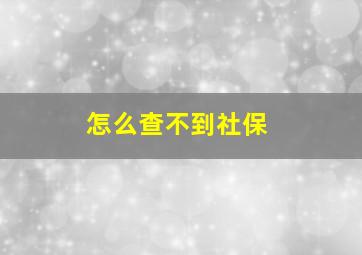 怎么查不到社保